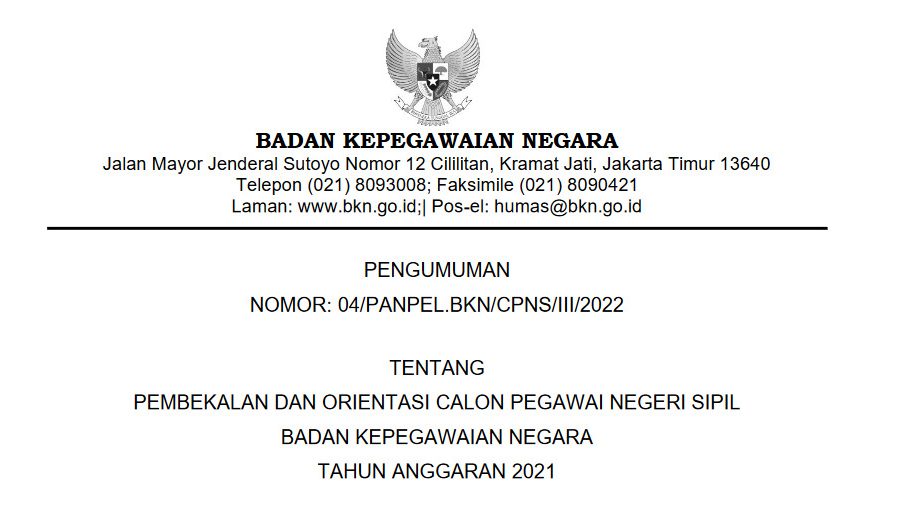 BADAN KEPEGAWAIAN NEGARA
Jalan Mayor Jenderal Sutoyo Nomor 12 Cililitan, Kramat Jati, Jakarta Timur 13640
Telepon (021) 8093008; Faksimile (021) 8090421
Laman: www.bkn.go.id;| Pos-el: humas@bkn.go.id

PENGUMUMAN
NOMOR: 04/PANPEL.BKN/CPNS/III/2022

TENTANG
PEMBEKALAN DAN ORIENTASI CALON PEGAWAI NEGERI SIPIL
BADAN KEPEGAWAIAN NEGARA
TAHUN ANGGARAN 2021